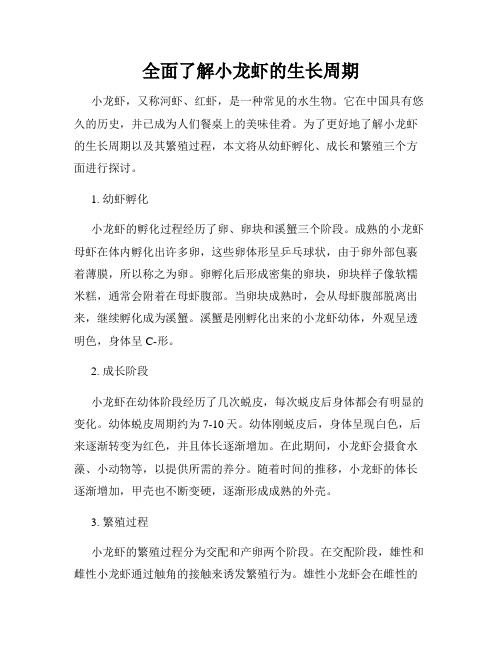 全面了解小龙虾的生长周期

小龙虾，又称河虾、红虾，是一种常见的水生物。它在中国具有悠久的历史，并已成为人们餐桌上的美味佳肴。为了更好地了解小龙虾的生长周期以及其繁殖过程，本文将从幼虾孵化、成长和繁殖三个方面进行探讨。

1. 幼虾孵化

小龙虾的孵化过程经历了卵、卵块和溪蟹三个阶段。成熟的小龙虾母虾在体内孵化出许多卵，这些卵体形呈乒乓球状，由于卵外部包裹着薄膜，所以称之为卵。卵孵化后形成密集的卵块，卵块样子像软糯米糕，通常会附着在母虾腹部。当卵块成熟时，会从母虾腹部脱离出来，继续孵化成为溪蟹。溪蟹是刚孵化出来的小龙虾幼体，外观呈透明色，身体呈 C-形。

2. 成长阶段

小龙虾在幼体阶段经历了几次蜕皮，每次蜕皮后身体都会有明显的变化。幼体蜕皮周期约为 7-10 天。幼体刚蜕皮后，身体呈现白色，后来逐渐转变为红色，并且体长逐渐增加。在此期间，小龙虾会摄食水藻、小动物等，以提供所需的养分。随着时间的推移，小龙虾的体长逐渐增加，甲壳也不断变硬，逐渐形成成熟的外壳。

3. 繁殖过程

小龙虾的繁殖过程分为交配和产卵两个阶段。在交配阶段，雄性和雌性小龙虾通过触角的接触来诱发繁殖行为。雄性小龙虾会在雌性的